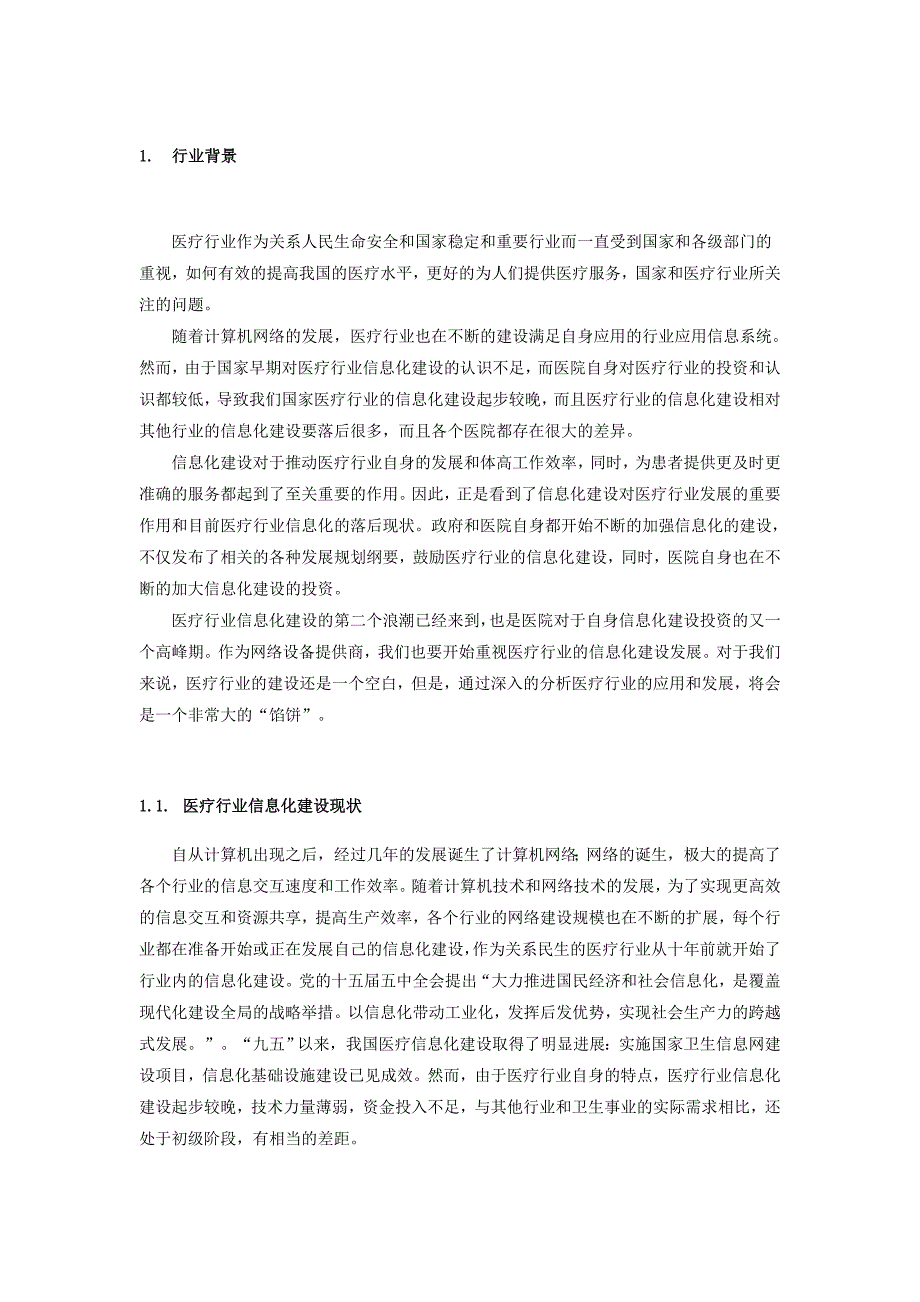 1. 行业背景

医疗行业作为关系人民生命安全和国家稳定和重要行业而一直受到国家和各级部门的重视，如何有效的提高我国的医疗水平，更好的为人们提供医疗服务，国家和医疗行业所关注的问题。

随着计算机网络的发展，医疗行业也在不断的建设满足自身应用的行业应用信息系统。然而，由于国家早期对医疗行业信息化建设的认识不足，而医院自身对医疗行业的投资和认识都较低，导致我们国家医疗行业的信息化建设起步较晚，而且医疗行业的信息化建设相对其他行业的信息化建设要落后很多，而且各个医院都存在很大的差异。

信息化建设对于推动医疗行业自身的发展和体高工作效率，同时，为患者提供更及时更准确的服务都起到了至关重要的作用。因此，正是看到了信息化建设对医疗行业发展的重要作用和目前医疗行业信息化的落后现状。政府和医院自身都开始不断的加强信息化的建设，不仅发布了相关的各种发展规划纲要，鼓励医疗行业的信息化建设，同时，医院自身也在不断的加大信息化建设的投资。

医疗行业信息化建设的第二个浪潮已经来到，也是医院对于自身信息化建设投资的又一个高峰期。作为网络设备提供商，我们也要开始重视医疗行业的信息化建设发展。对于我们来说，医疗行业的建设还是一个空白，但是，通过深入的分析医疗行业的应用和发展，将会是一个非常大的“馅饼”。

1.1. 医疗行业信息化建设现状

自从计算机出现之后，经过几年的发展诞生了计算机网络;网络的诞生，极大的提高了各个行业的信息交互速度和工作效率。随着计算机技术和网络技术的发展，为了实现更高效的信息交互和资源共享，提高生产效率，各个行业的网络建设规模也在不断的扩展，每个行业都在准备开始或正在发展自己的信息化建设，作为关系民生的医疗行业从十年前就开始了行业内的信息化建设。党的十五届五中全会提出“大力推进国民经济和社会信息化，是覆盖现代化建设全局的战略举措。以信息化带动工业化，发挥后发优势，实现社会生产力的跨越式发展。”。“九五”以来，我国医疗信息化建设取得了明显进展：实施国家卫生信息网建设项目，信息化基础设施建设已见成效。然而，由于医疗行业自身的特点，医疗行业信息化建设起步较晚，技术力量薄弱，资金投入不足，与其他行业和卫生事业的实际需求相比，还处于初级阶段，有相当的差距。